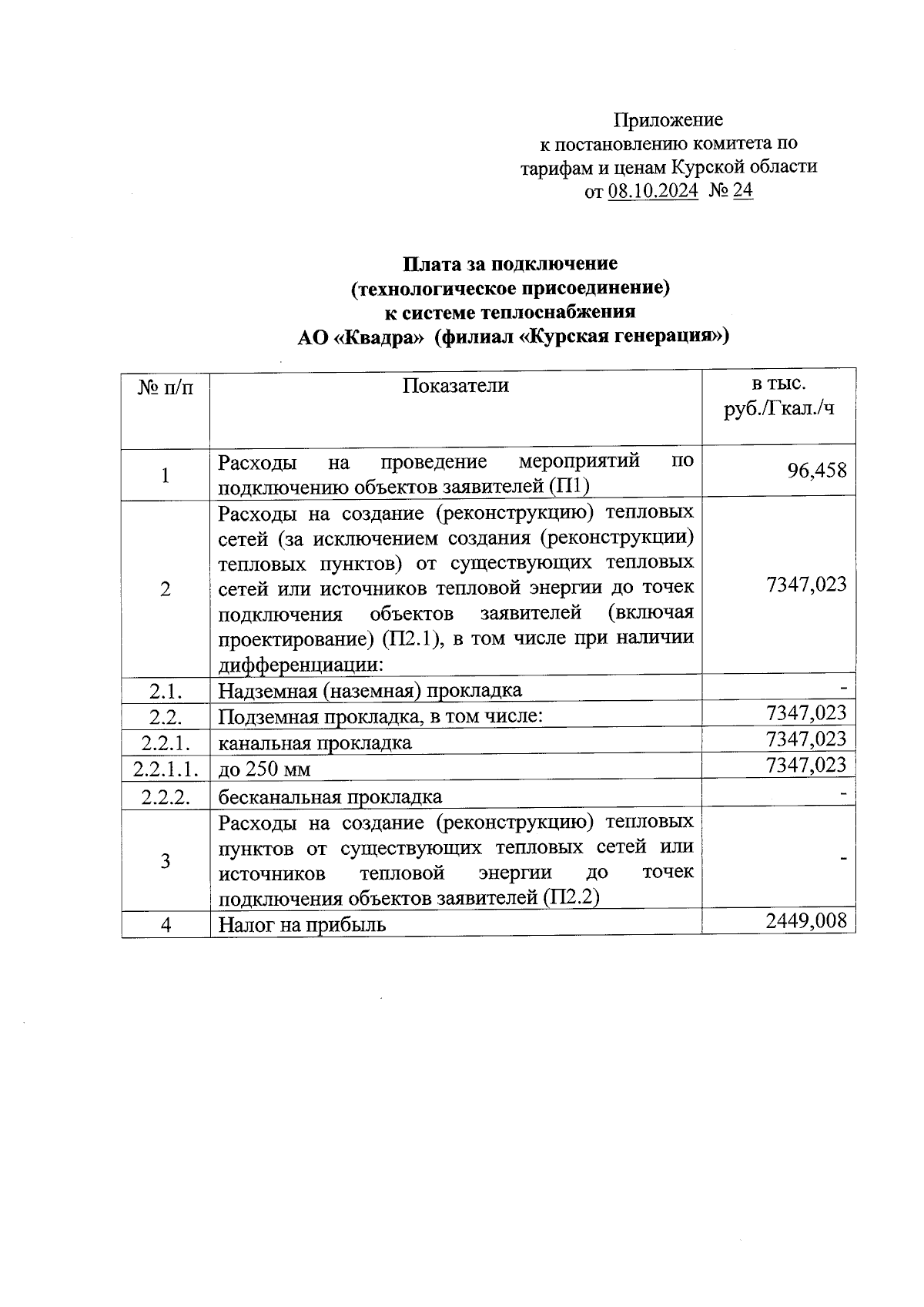 Приложение
к постановлению комитета по тарифам и ценам Курской области
от 08.10.2024 № 24

Плата за подключение
(технологическое присоединение)
к системе теплоснабжения
АО «Квадра» (филиал «Курская генерация»)

| № п/п | Показатели | в тыс. руб./Гкал./ч |
|---|---|---|
| 1 | Расходы на проведение мероприятий по подключению объектов заявителей (П1) | 96,458 |
| 2 | Расходы на создание (реконструкцию) тепловых сетей (за исключением создания (реконструкции) тепловых пунктов) от существующих тепловых сетей или источников тепловой энергии до точек подключения объектов заявителей (включая проектирование) (П2.1), в том числе при наличии дифференциации: | 7347,023 |
| 2.1. | Надземная (наземная) прокладка | - |
| 2.2. | Подземная прокладка, в том числе: | 7347,023 |
| 2.2.1. | канальная прокладка | 7347,023 |
| 2.2.1.1. | до 250 мм | 7347,023 |
| 2.2.2. | бесканальная прокладка | - |
| 3 | Расходы на создание (реконструкцию) тепловых пунктов от существующих тепловых сетей или источников тепловой энергии до точек подключения объектов заявителей (П2.2) | - |
| 4 | Налог на прибыль | 2449,008 |